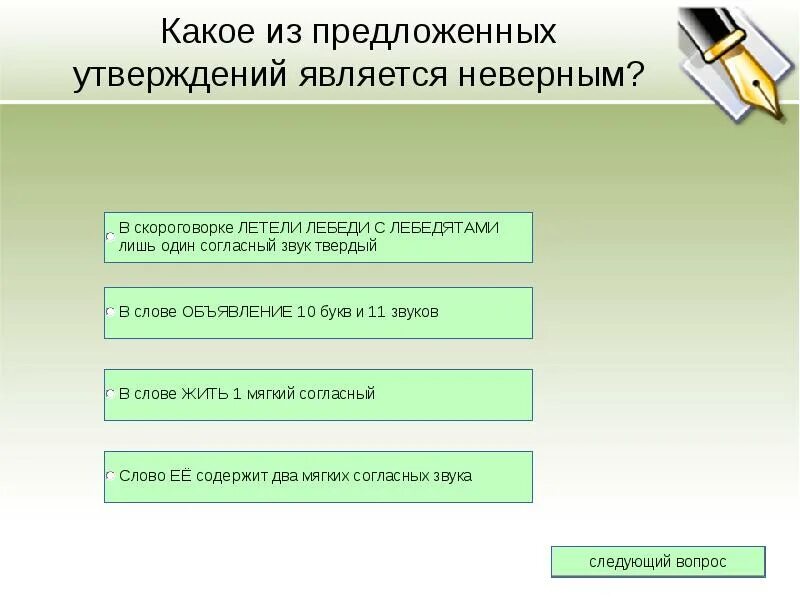 Какое из предложенных утверждений является неверным?

В скороговорке ЛЕТЕЛИ ЛЕБЕДИ С ЛЕБЕДЯТАМИ лишь один согласный звук твердый

В слове ОБЪЯВЛЕНИЕ 10 букв и 11 звуков

В слове ЖИТЬ 1 мягкий согласный

Слово ЕЁ содержит два мягких согласных звука

следующий вопрос